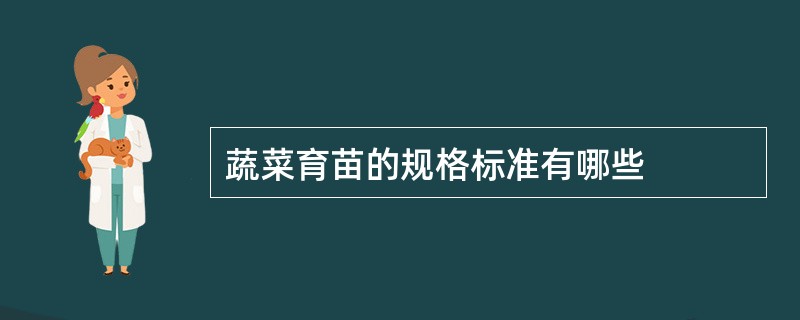 蔬菜育苗的规格标准有哪些